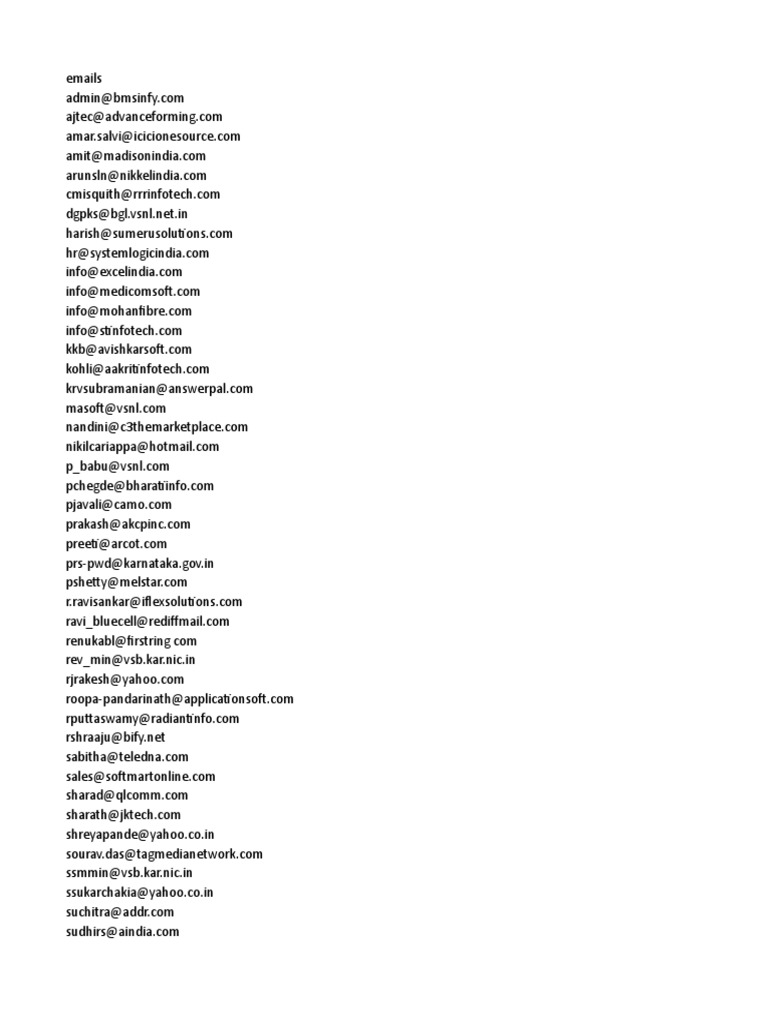 emails
admin@bmsinfy.com
ajtec@advanceforming.com
amar.salvi@icicionesource.com
amit@madisonindia.com
arunsln@nikkelindia.com
cmisquith@rrrinfotech.com
dgpks@bgl.vsnl.net.in
harish@sumerusolutions.com
hr@systemlogicindia.com
info@excelindia.com
info@medicomsoft.com
info@mohanfibre.com
info@stinfotech.com
kkb@avishkarsoft.com
kohli@aakritinfotech.com
krvsubramanian@answerpal.com
masoft@vsnl.com
nandini@c3themarketplace.com
nikilcariappa@hotmail.com
p_babu@vsnl.com
pchegde@bharatiinfo.com
pjavali@camo.com
prakash@akcpinc.com
preeti@arcot.com
prs-pwd@karnataka.gov.in
pshetty@melstar.com
r.ravisankar@iflexsolutions.com
ravi_bluecell@rediffmail.com
renukabl@firstring com
rev_min@vsb.kar.nic.in
rjrakesh@yahoo.com
roopa-pandarinath@applicationsoft.com
rputtaswamy@radiantinfo.com
rshraaju@bify.net
sabitha@teledna.com
sales@softmartonline.com
sharad@qlcomm.com
sharath@jktech.com
shreyapande@yahoo.co.in
sourav.das@tagmedianetwork.com
ssmmin@vsb.kar.nic.in
ssukarchakia@yahoo.co.in
suchitra@addr.com
sudhirs@aindia.com